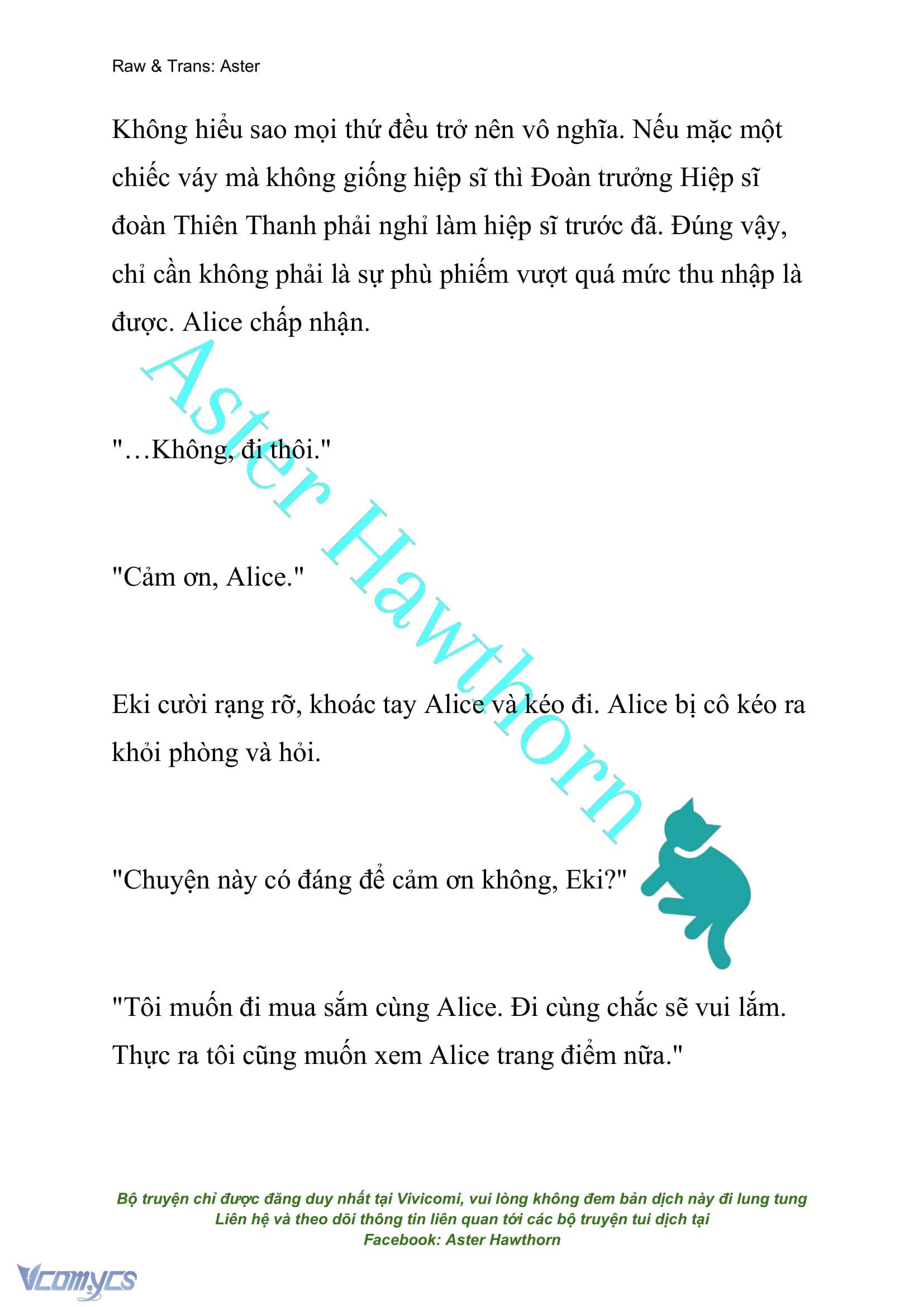 Raw & Trans: Aster

Không hiểu sao mọi thứ đều trở nên vô nghĩa. Nếu mặc một chiếc váy mà không giống hiệp sĩ thì Đoàn trưởng Hiệp sĩ đoàn Thiên Thanh phải nghỉ làm hiệp sĩ trước đã. Đúng vậy, chỉ cần không phải là sự phù phiếm vượt quá mức thu nhập là được. Alice chấp nhận.

"…Không, đi thôi."

"Cảm ơn, Alice."

Eki cười rạng rỡ, khoác tay Alice và kéo đi. Alice bị cô kéo ra khỏi phòng và hỏi.

"Chuyện này có đáng để cảm ơn không, Eki?"

"Tôi muốn đi mua sắm cùng Alice. Đi cùng chắc sẽ vui lắm. Thực ra tôi cũng muốn xem Alice trang điểm nữa."

Aster Hawthorn

Bộ truyện chỉ được đăng duy nhất tại Vivicomi, vui lòng không đem bản dịch này đi lung tung
Liên hệ và theo dõi thông tin liên quan tới các bộ truyện tui dịch tại
Facebook: Aster Hawthorn

Vcomycs